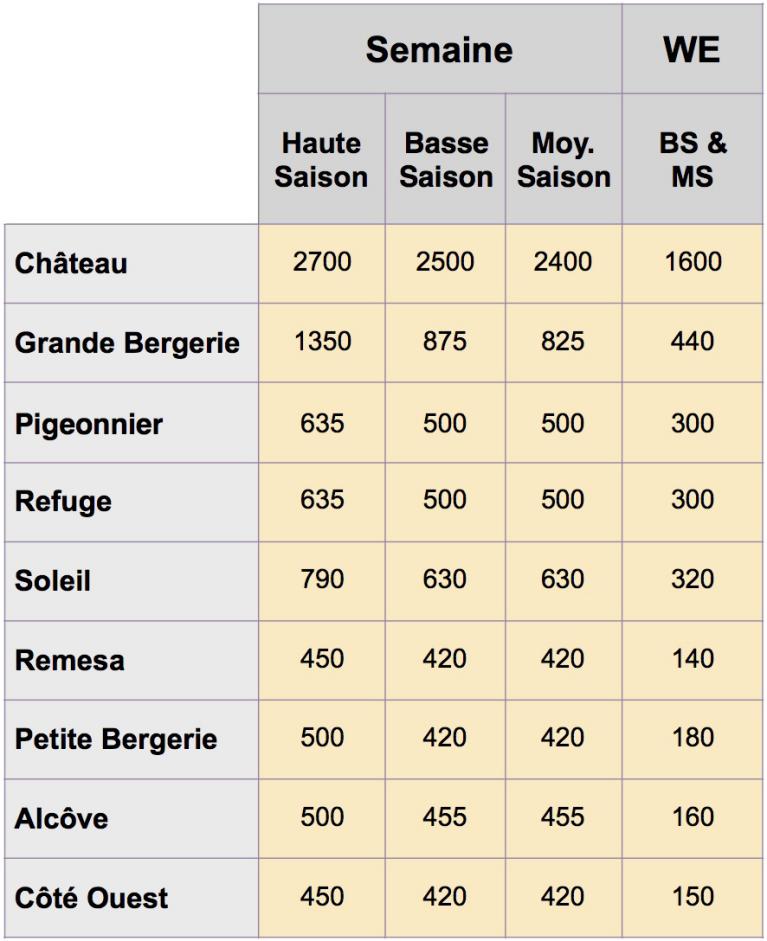 | | Semaine | | | WE |
|---|---|---|---|---|
| | Haute Saison | Basse Saison | Moy. Saison | BS & MS |
| Château | 2700 | 2500 | 2400 | 1600 |
| Grande Bergerie | 1350 | 875 | 825 | 440 |
| Pigeonnier | 635 | 500 | 500 | 300 |
| Refuge | 635 | 500 | 500 | 300 |
| Soleil | 790 | 630 | 630 | 320 |
| Remesa | 450 | 420 | 420 | 140 |
| Petite Bergerie | 500 | 420 | 420 | 180 |
| Alcôve | 500 | 455 | 455 | 160 |
| Côté Ouest | 450 | 420 | 420 | 150 |